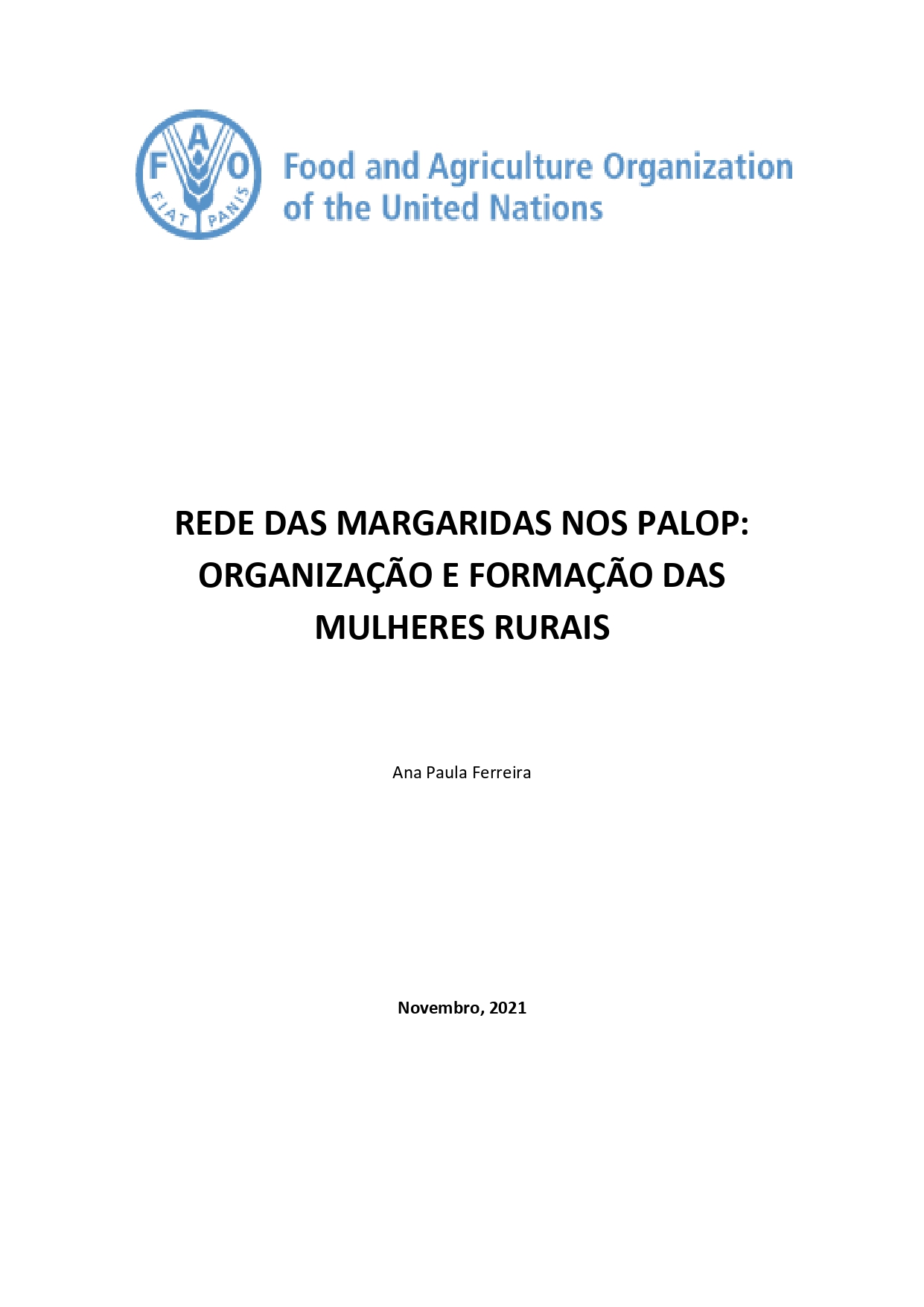 F A O
FIAT PANIS

Food and Agriculture Organization of the United Nations

REDE DAS MARGARIDAS NOS PALOP: ORGANIZAÇÃO E FORMAÇÃO DAS MULHERES RURAIS

Ana Paula Ferreira

Novembro, 2021